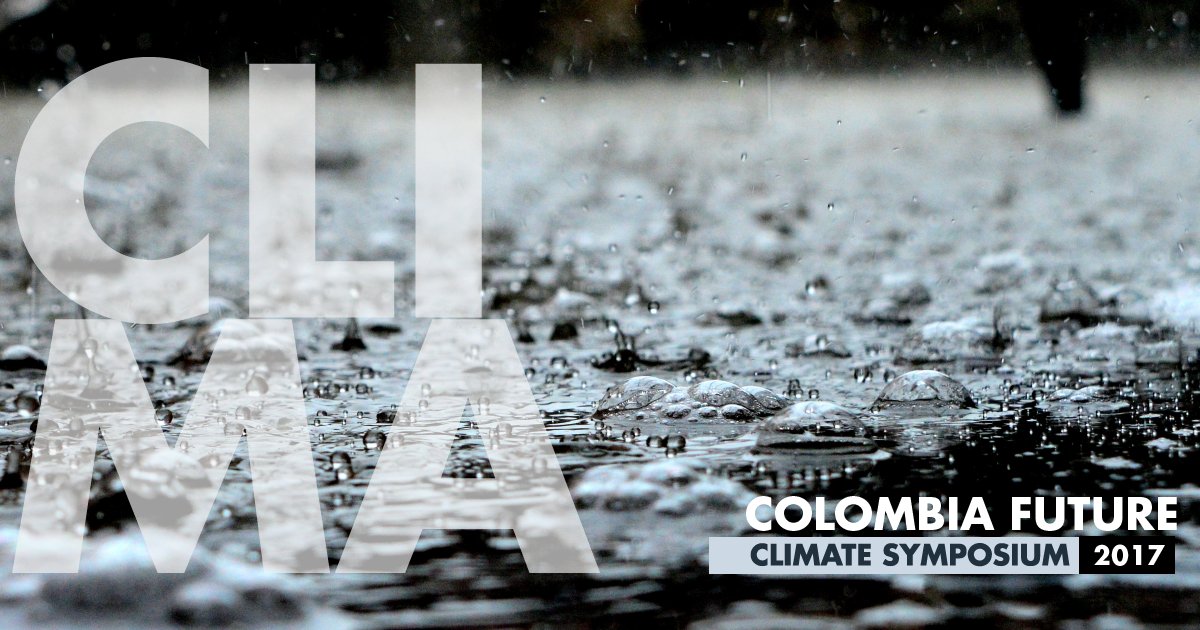 CLI
MA

COLOMBIA FUTURE
CLIMATE SYMPOSIUM 2017